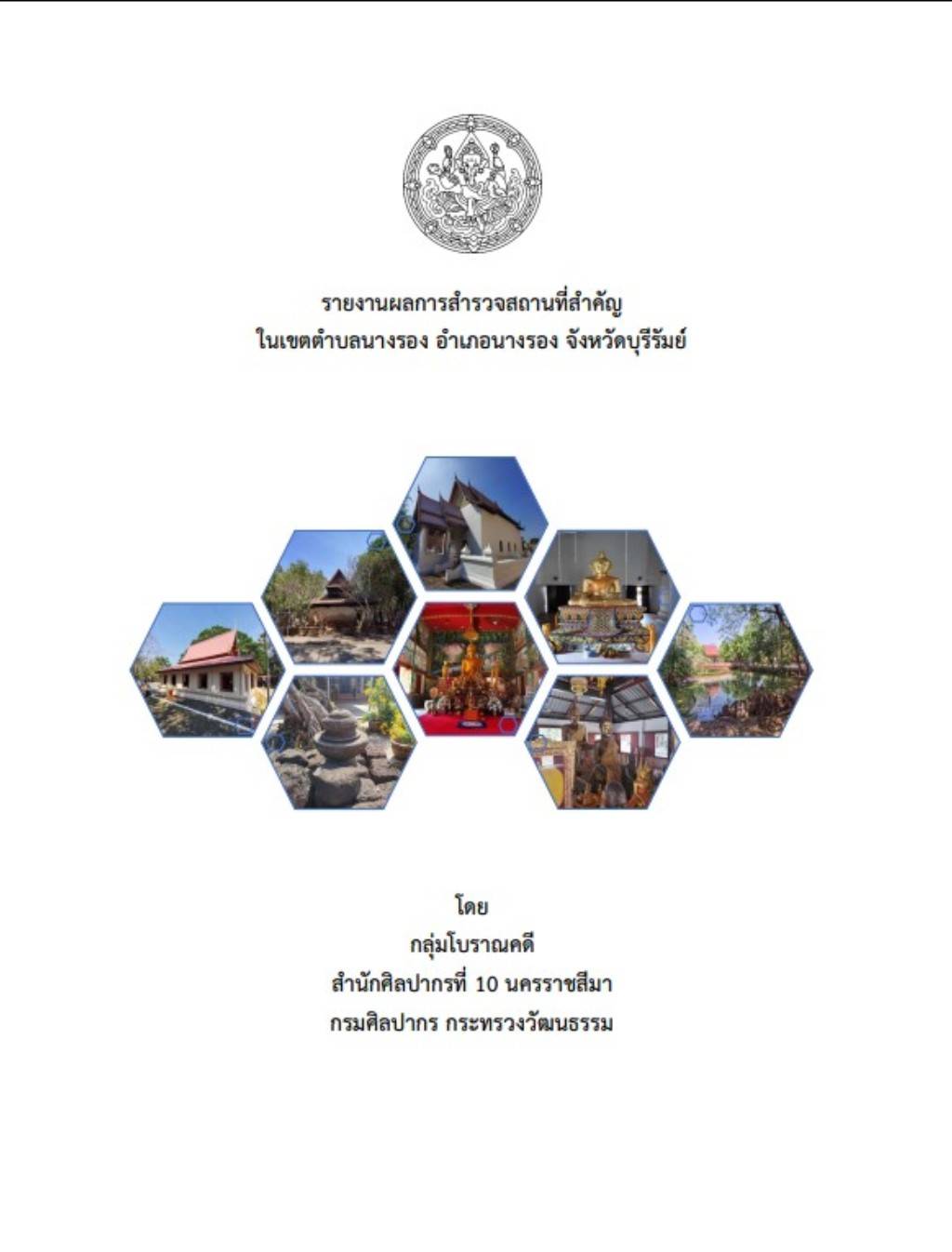 รายงานผลการสำรวจสถานที่สำคัญ
ในเขตตำบลนางรอง อำเภอนางรอง จังหวัดบุรีรัมย์

โดย
กลุ่มโบราณคดี
สำนักศิลปากรที่ 10 นครราชสีมา
กรมศิลปากร กระทรวงวัฒนธรรม